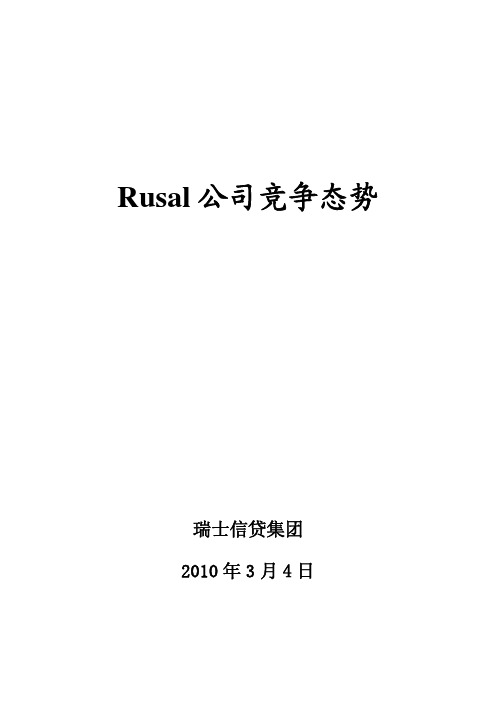 Rusal 公司竞争态势

瑞士信贷集团

2010 年 3 月 4 日